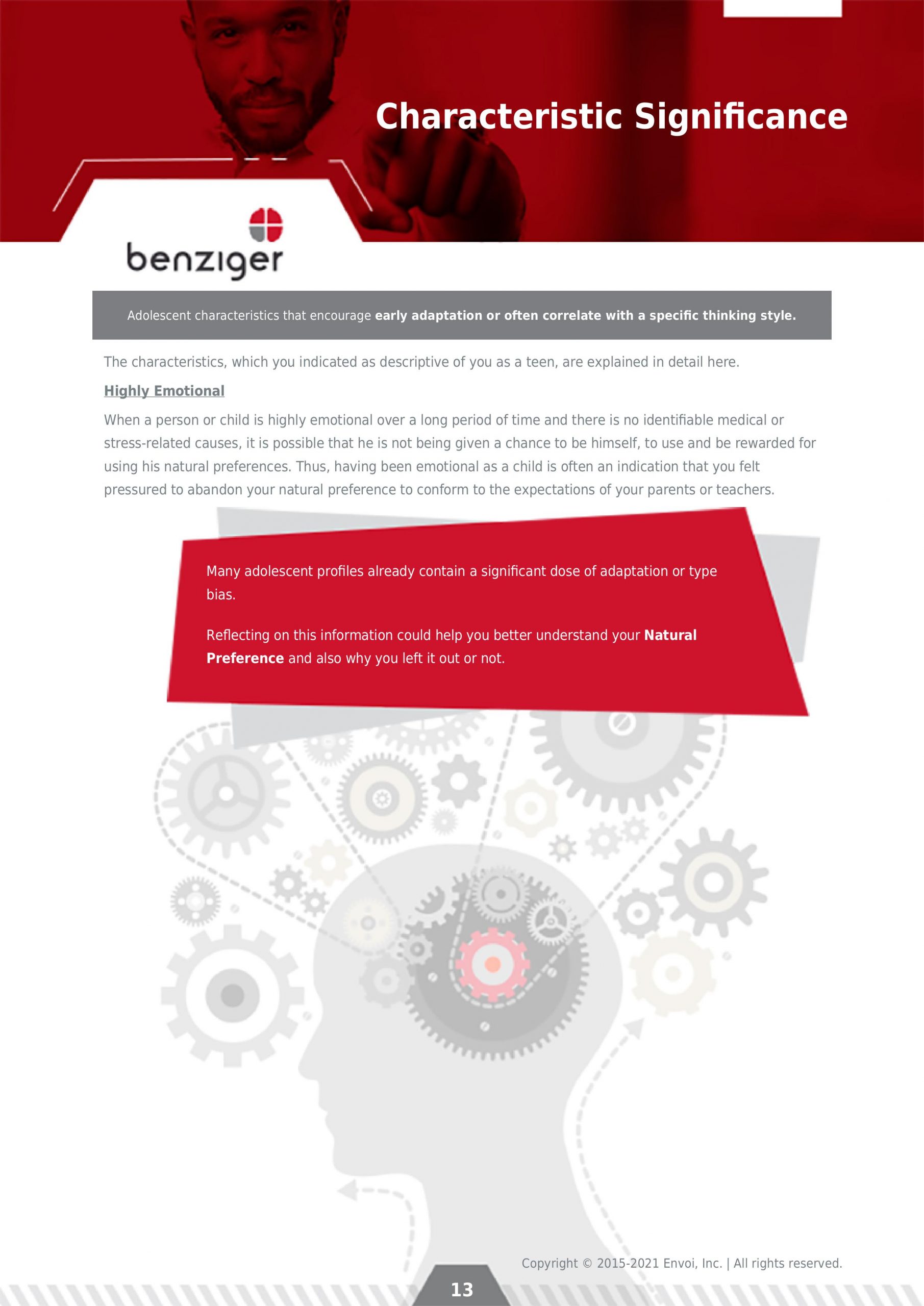 Characteristic Significance

benziger

Adolescent characteristics that encourage early adaptation or often correlate with a specific thinking style.

The characteristics, which you indicated as descriptive of you as a teen, are explained in detail here.

Highly Emotional

When a person or child is highly emotional over a long period of time and there is no identifiable medical or stress-related causes, it is possible that he is not being given a chance to be himself, to use and be rewarded for using his natural preferences. Thus, having been emotional as a child is often an indication that you felt pressured to abandon your natural preference to conform to the expectations of your parents or teachers.

Many adolescent profiles already contain a significant dose of adaptation or type bias.

Reflecting on this information could help you better understand your Natural Preference and also why you left it out or not.

Copyright © 2015-2021 Envoi, Inc. | All rights reserved.

13